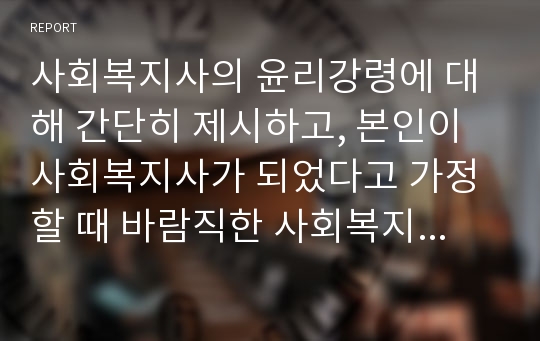 REPORT

사회복지사의 윤리강령에 대해 간단히 제시하고, 본인이 사회복지사가 되었다고 가정할 때 바람직한 사회복지...